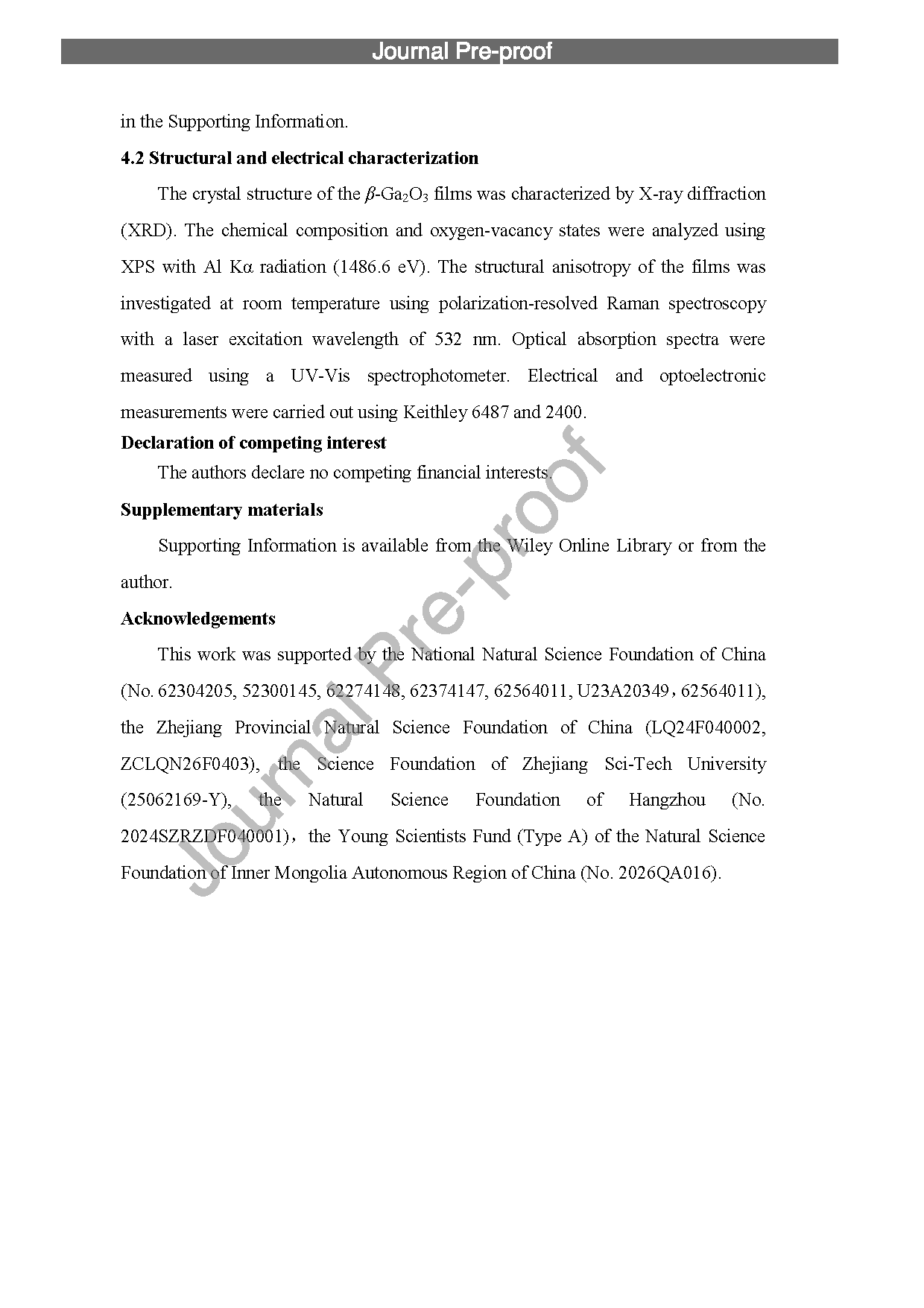 Journal Pre-proof

in the Supporting Information.

4.2 Structural and electrical characterization

The crystal structure of the $\beta$-$Ga_2O_3$ films was characterized by X-ray diffraction (XRD). The chemical composition and oxygen-vacancy states were analyzed using XPS with Al Kα radiation (1486.6 eV). The structural anisotropy of the films was investigated at room temperature using polarization-resolved Raman spectroscopy with a laser excitation wavelength of 532 nm. Optical absorption spectra were measured using a UV-Vis spectrophotometer. Electrical and optoelectronic measurements were carried out using Keithley 6487 and 2400.

Declaration of competing interest

The authors declare no competing financial interests.

Supplementary materials

Supporting Information is available from the Wiley Online Library or from the author.

Acknowledgements

This work was supported by the National Natural Science Foundation of China (No. 62304205, 52300145, 62274148, 62374147, 62564011, U23A20349，62564011), the Zhejiang Provincial Natural Science Foundation of China (LQ24F040002, ZCLQN26F0403), the Science Foundation of Zhejiang Sci-Tech University (25062169-Y), the Natural Science Foundation of Hangzhou (No. 2024SZRZDF040001)，the Young Scientists Fund (Type A) of the Natural Science Foundation of Inner Mongolia Autonomous Region of China (No. 2026QA016).

Journal Pre-proof